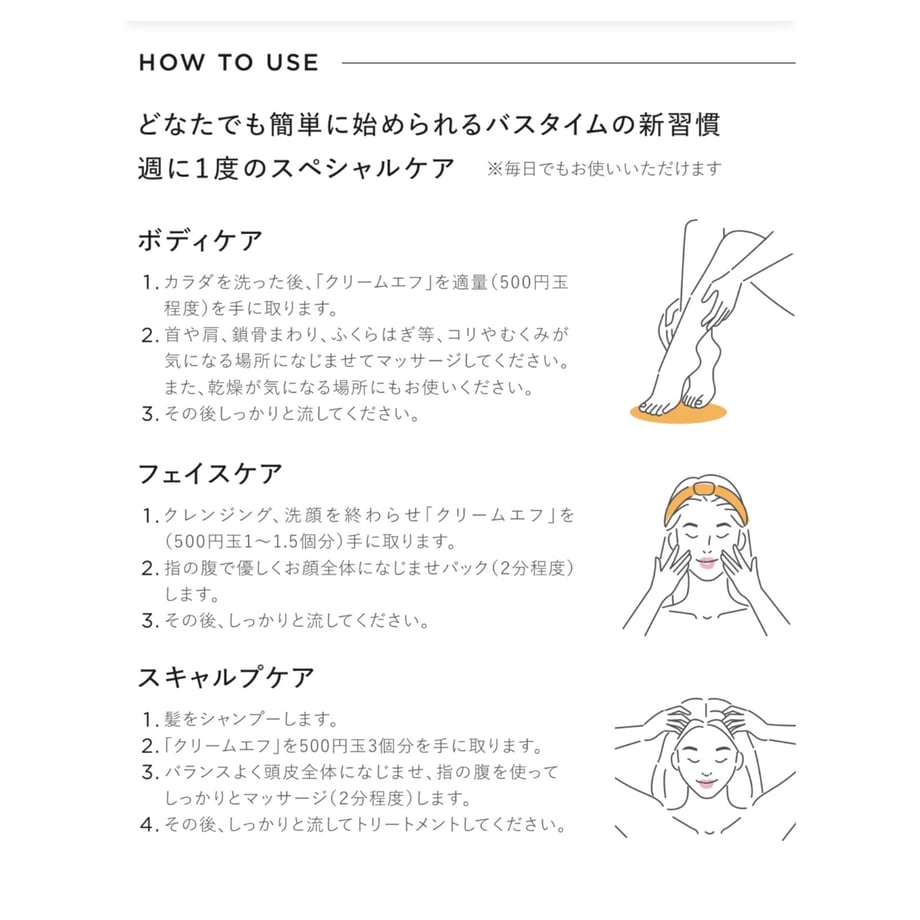 HOW TO USE

どなたでも簡単に始められるバスタイムの新習慣
週に1度のスペシャルケア ※毎日でもお使いいただけます

ボディケア

1. カラダを洗った後、「クリームエフ」を適量（500円玉程度）を手に取ります。
2. 首や肩、鎖骨まわり、ふくらはぎ等、コリやむくみが気になる場所になじませてマッサージしてください。また、乾燥が気になる場所にもお使いください。
3. その後しっかりと流してください。

フェイスケア

1. クレンジング、洗顔を終わらせ「クリームエフ」を（500円玉1〜1.5個分）手に取ります。
2. 指の腹で優しくお顔全体になじませパック（2分程度）します。
3. その後、しっかりと流してください。

スキャルプケア

1. 髪をシャンプーします。
2. 「クリームエフ」を500円玉3個分を手に取ります。
3. バランスよく頭皮全体になじませ、指の腹を使ってしっかりとマッサージ（2分程度）します。
4. その後、しっかりと流してトリートメントしてください。